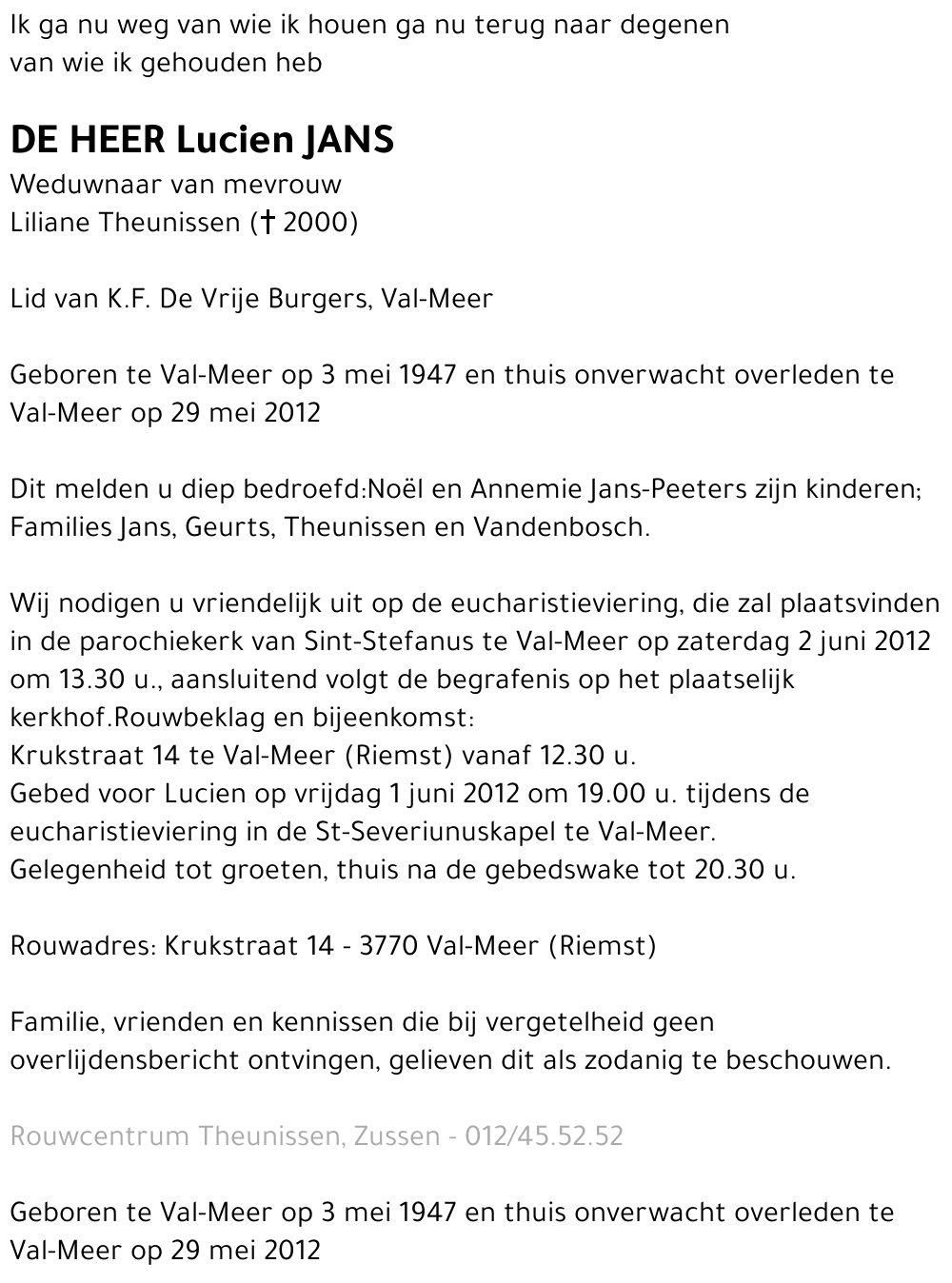 Ik ga nu weg van wie ik houen ga nu terug naar degenen van wie ik gehouden heb

DE HEER Lucien JANS
Weduwnaar van mevrouw
Liliane Theunissen († 2000)

Lid van K.F. De Vrije Burgers, Val-Meer

Geboren te Val-Meer op 3 mei 1947 en thuis onverwacht overleden te Val-Meer op 29 mei 2012

Dit melden u diep bedroefd:Noël en Annemie Jans-Peeters zijn kinderen; Families Jans, Geurts, Theunissen en Vandenbosch.

Wij nodigen u vriendelijk uit op de eucharistieviering, die zal plaatsvinden in de parochiekerk van Sint-Stefanus te Val-Meer op zaterdag 2 juni 2012 om 13.30 u., aansluitend volgt de begrafenis op het plaatselijk kerkhof.Rouwbeklag en bijeenkomst:
Krukstraat 14 te Val-Meer (Riemst) vanaf 12.30 u.
Gebed voor Lucien op vrijdag 1 juni 2012 om 19.00 u. tijdens de eucharistieviering in de St-Severiunuskapel te Val-Meer.
Gelegenheid tot groeten, thuis na de gebedswake tot 20.30 u.

Rouwadres: Krukstraat 14 - 3770 Val-Meer (Riemst)

Familie, vrienden en kennissen die bij vergetelheid geen overlijdensbericht ontvingen, gelieven dit als zodanig te beschouwen.

Rouwcentrum Theunissen, Zussen - 012/45.52.52

Geboren te Val-Meer op 3 mei 1947 en thuis onverwacht overleden te Val-Meer op 29 mei 2012